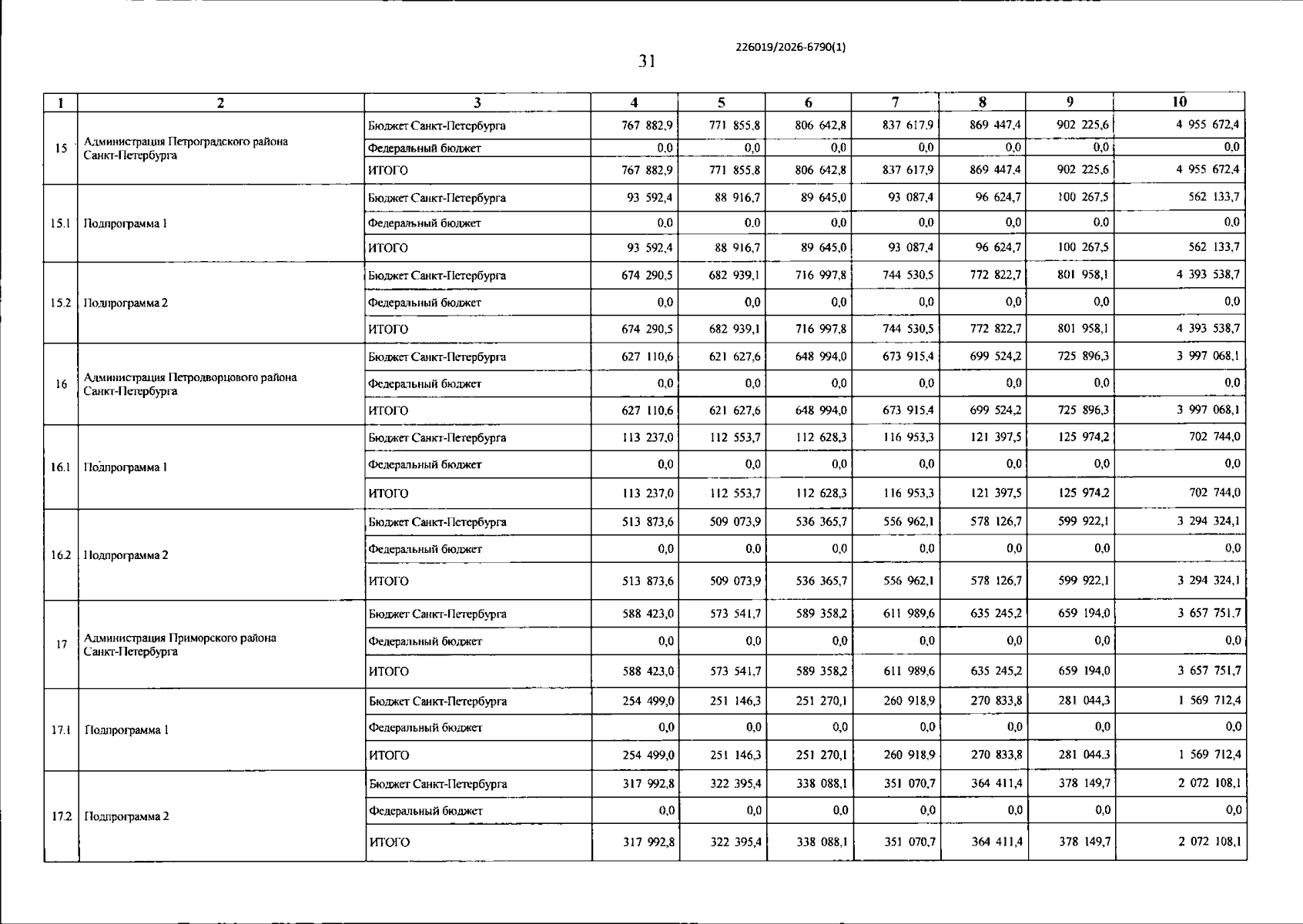 226019/2026-6790(1)

31

| 1 | 2 | 3 | 4 | 5 | 6 | 7 | 8 | 9 | 10 |
|---|---|---|---|---|---|---|---|---|---|
| 15 | Администрация Петроградского района Санкт-Петербурга | Бюджет Санкт-Петербурга | 767 882,9 | 771 855,8 | 806 642,8 | 837 617,9 | 869 447,4 | 902 225,6 | 4 955 672,4 |
| | | Федеральный бюджет | 0,0 | 0,0 | 0,0 | 0,0 | 0,0 | 0,0 | 0,0 |
| | | ИТОГО | 767 882,9 | 771 855,8 | 806 642,8 | 837 617,9 | 869 447,4 | 902 225,6 | 4 955 672,4 |
| 15.1 | Подпрограмма 1 | Бюджет Санкт-Петербурга | 93 592,4 | 88 916,7 | 89 645,0 | 93 087,4 | 96 624,7 | 100 267,5 | 562 133,7 |
| | | Федеральный бюджет | 0,0 | 0,0 | 0,0 | 0,0 | 0,0 | 0,0 | 0,0 |
| | | ИТОГО | 93 592,4 | 88 916,7 | 89 645,0 | 93 087,4 | 96 624,7 | 100 267,5 | 562 133,7 |
| 15.2 | Подпрограмма 2 | Бюджет Санкт-Петербурга | 674 290,5 | 682 939,1 | 716 997,8 | 744 530,5 | 772 822,7 | 801 958,1 | 4 393 538,7 |
| | | Федеральный бюджет | 0,0 | 0,0 | 0,0 | 0,0 | 0,0 | 0,0 | 0,0 |
| | | ИТОГО | 674 290,5 | 682 939,1 | 716 997,8 | 744 530,5 | 772 822,7 | 801 958,1 | 4 393 538,7 |
| 16 | Администрация Петродворцового района Санкт-Петербурга | Бюджет Санкт-Петербурга | 627 110,6 | 621 627,6 | 648 994,0 | 673 915,4 | 699 524,2 | 725 896,3 | 3 997 068,1 |
| | | Федеральный бюджет | 0,0 | 0,0 | 0,0 | 0,0 | 0,0 | 0,0 | 0,0 |
| | | ИТОГО | 627 110,6 | 621 627,6 | 648 994,0 | 673 915,4 | 699 524,2 | 725 896,3 | 3 997 068,1 |
| 16.1 | Подпрограмма 1 | Бюджет Санкт-Петербурга | 113 237,0 | 112 553,7 | 112 628,3 | 116 953,3 | 121 397,5 | 125 974,2 | 702 744,0 |
| | | Федеральный бюджет | 0,0 | 0,0 | 0,0 | 0,0 | 0,0 | 0,0 | 0,0 |
| | | ИТОГО | 113 237,0 | 112 553,7 | 112 628,3 | 116 953,3 | 121 397,5 | 125 974,2 | 702 744,0 |
| 16.2 | Подпрограмма 2 | Бюджет Санкт-Петербурга | 513 873,6 | 509 073,9 | 536 365,7 | 556 962,1 | 578 126,7 | 599 922,1 | 3 294 324,1 |
| | | Федеральный бюджет | 0,0 | 0,0 | 0,0 | 0,0 | 0,0 | 0,0 | 0,0 |
| | | ИТОГО | 513 873,6 | 509 073,9 | 536 365,7 | 556 962,1 | 578 126,7 | 599 922,1 | 3 294 324,1 |
| 17 | Администрация Приморского района Санкт-Петербурга | Бюджет Санкт-Петербурга | 588 423,0 | 573 541,7 | 589 358,2 | 611 989,6 | 635 245,2 | 659 194,0 | 3 657 751,7 |
| | | Федеральный бюджет | 0,0 | 0,0 | 0,0 | 0,0 | 0,0 | 0,0 | 0,0 |
| | | ИТОГО | 588 423,0 | 573 541,7 | 589 358,2 | 611 989,6 | 635 245,2 | 659 194,0 | 3 657 751,7 |
| 17.1 | Подпрограмма 1 | Бюджет Санкт-Петербурга | 254 499,0 | 251 146,3 | 251 270,1 | 260 918,9 | 270 833,8 | 281 044,3 | 1 569 712,4 |
| | | Федеральный бюджет | 0,0 | 0,0 | 0,0 | 0,0 | 0,0 | 0,0 | 0,0 |
| | | ИТОГО | 254 499,0 | 251 146,3 | 251 270,1 | 260 918,9 | 270 833,8 | 281 044,3 | 1 569 712,4 |
| 17.2 | Подпрограмма 2 | Бюджет Санкт-Петербурга | 317 992,8 | 322 395,4 | 338 088,1 | 351 070,7 | 364 411,4 | 378 149,7 | 2 072 108,1 |
| | | Федеральный бюджет | 0,0 | 0,0 | 0,0 | 0,0 | 0,0 | 0,0 | 0,0 |
| | | ИТОГО | 317 992,8 | 322 395,4 | 338 088,1 | 351 070,7 | 364 411,4 | 378 149,7 | 2 072 108,1 |